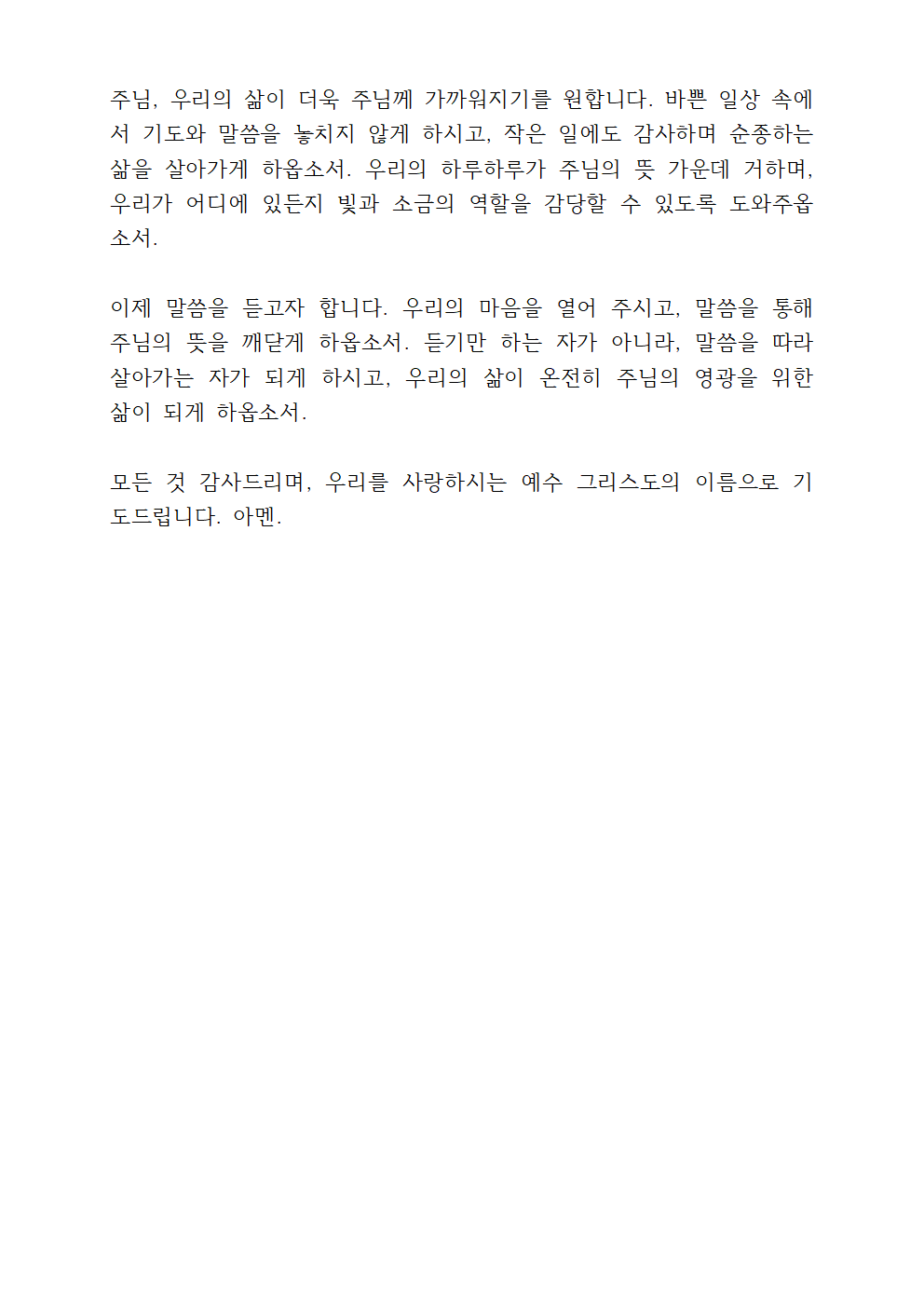 주님, 우리의 삶이 더욱 주님께 가까워지기를 원합니다. 바쁜 일상 속에서 기도와 말씀을 놓치지 않게 하시고, 작은 일에도 감사하며 순종하는 삶을 살아가게 하옵소서. 우리의 하루하루가 주님의 뜻 가운데 거하며, 우리가 어디에 있든지 빛과 소금의 역할을 감당할 수 있도록 도와주옵소서.

이제 말씀을 듣고자 합니다. 우리의 마음을 열어 주시고, 말씀을 통해 주님의 뜻을 깨닫게 하옵소서. 듣기만 하는 자가 아니라, 말씀을 따라 살아가는 자가 되게 하시고, 우리의 삶이 온전히 주님의 영광을 위한 삶이 되게 하옵소서.

모든 것 감사드리며, 우리를 사랑하시는 예수 그리스도의 이름으로 기도드립니다. 아멘.